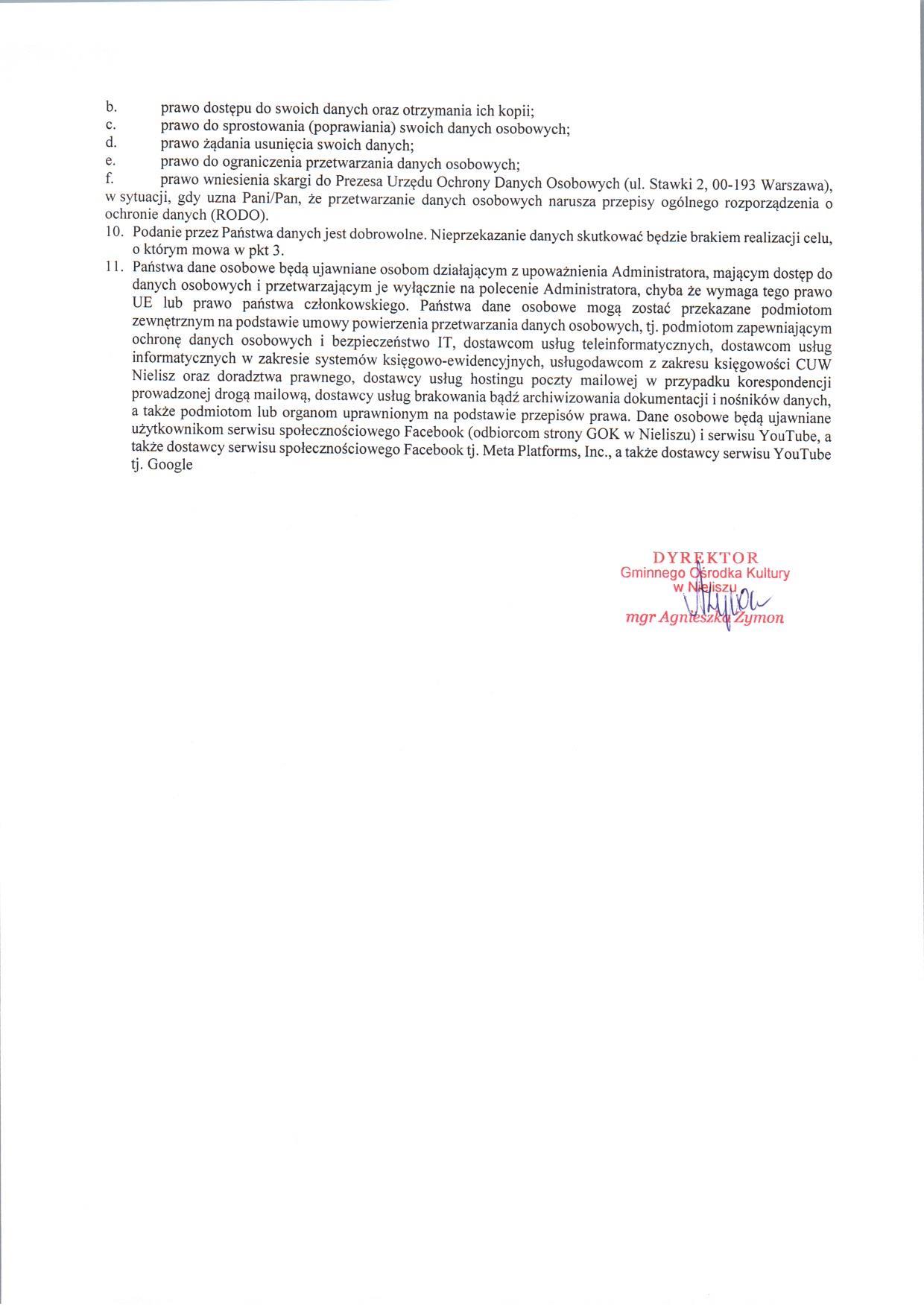 b. prawo dostępu do swoich danych oraz otrzymania ich kopii;
c. prawo do sprostowania (poprawiania) swoich danych osobowych;
d. prawo żądania usunięcia swoich danych;
e. prawo do ograniczenia przetwarzania danych osobowych;
f. prawo wniesienia skargi do Prezesa Urzędu Ochrony Danych Osobowych (ul. Stawki 2, 00-193 Warszawa), w sytuacji, gdy uzna Pani/Pan, że przetwarzanie danych osobowych narusza przepisy ogólnego rozporządzenia o ochronie danych (RODO).
10. Podanie przez Państwa danych jest dobrowolne. Nieprzekazanie danych skutkować będzie brakiem realizacji celu, o którym mowa w pkt 3.
11. Państwa dane osobowe będą ujawniane osobom działającym z upoważnienia Administratora, mającym dostęp do danych osobowych i przetwarzającym je wyłącznie na polecenie Administratora, chyba że wymaga tego prawo UE lub prawo państwa członkowskiego. Państwa dane osobowe mogą zostać przekazane podmiotom zewnętrznym na podstawie umowy powierzenia przetwarzania danych osobowych, tj. podmiotom zapewniającym ochronę danych osobowych i bezpieczeństwo IT, dostawcom usług teleinformatycznych, dostawcom usług informatycznych w zakresie systemów księgowo-ewidencyjnych, usługodawcom z zakresu księgowości CUW Nielisz oraz doradztwa prawnego, dostawcy usług hostingu poczty mailowej w przypadku korespondencji prowadzonej drogą mailową, dostawcy usług brakowania bądź archiwizowania dokumentacji i nośników danych, a także podmiotom lub organom uprawnionym na podstawie przepisów prawa. Dane osobowe będą ujawniane użytkownikom serwisu społecznościowego Facebook (odbiorcom strony GOK w Nieliszu) i serwisu YouTube, a także dostawcy serwisu społecznościowego Facebook tj. Meta Platforms, Inc., a także dostawcy serwisu YouTube tj. Google

DYREKTOR
Gminnego Ośrodka Kultury
w Nieliszu
mgr Agnieszka Zymon